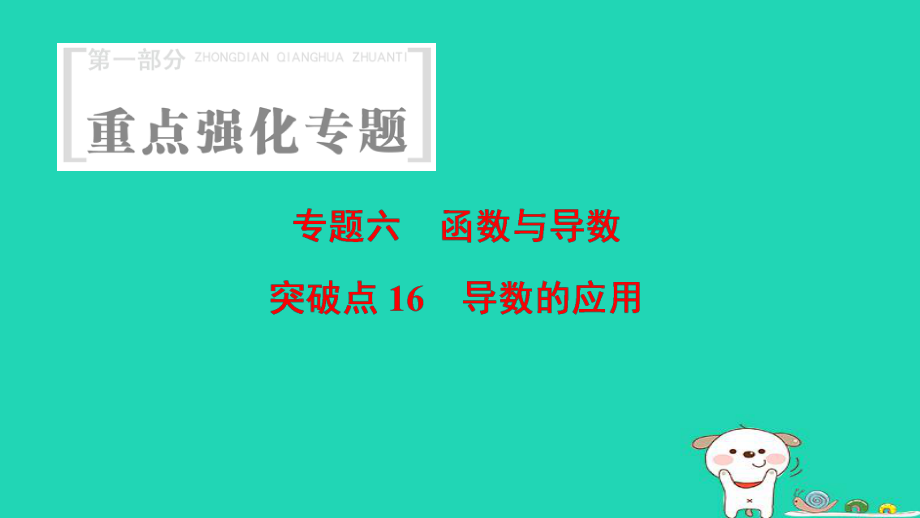 第一部分 ZHONGDIAN QIANGHUA ZHUANTI

重点强化专题

专题六　函数与导数

突破点 16　导数的应用